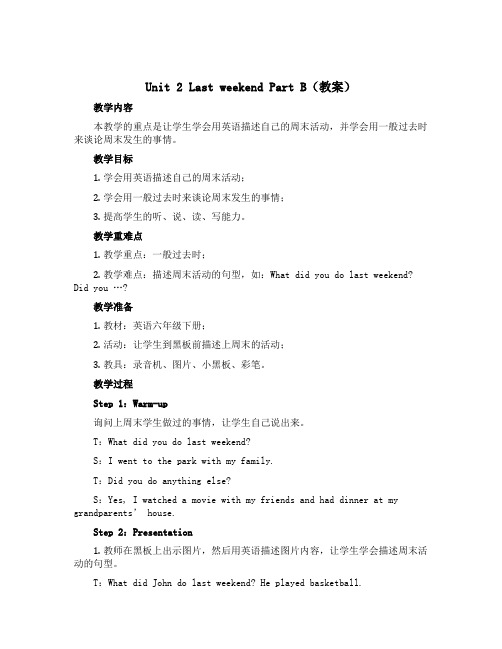 Unit 2 Last weekend Part B（教案）

教学内容

本教学的重点是让学生学会用英语描述自己的周末活动，并学会用一般过去时来谈论周末发生的事情。

教学目标

1. 学会用英语描述自己的周末活动；

2. 学会用一般过去时来谈论周末发生的事情；

3. 提高学生的听、说、读、写能力。

教学重难点

1. 教学重点：一般过去时；

2. 教学难点：描述周末活动的句型，如：What did you do last weekend? Did you …?

教学准备

1. 教材：英语六年级下册；

2. 活动：让学生到黑板前描述上周末的活动；

3. 教具：录音机、图片、小黑板、彩笔。

教学过程

Step 1：Warm-up

询问上周末学生做过的事情，让学生自己说出来。

T：What did you do last weekend?

S：I went to the park with my family.

T：Did you do anything else?

S：Yes, I watched a movie with my friends and had dinner at my grandparents' house.

Step 2：Presentation

1. 教师在黑板上出示图片，然后用英语描述图片内容，让学生学会描述周末活动的句型。

T：What did John do last weekend? He played basketball.